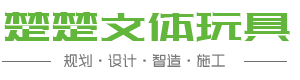 楚楚文体玩具

规划 · 设计 · 智造 · 施工